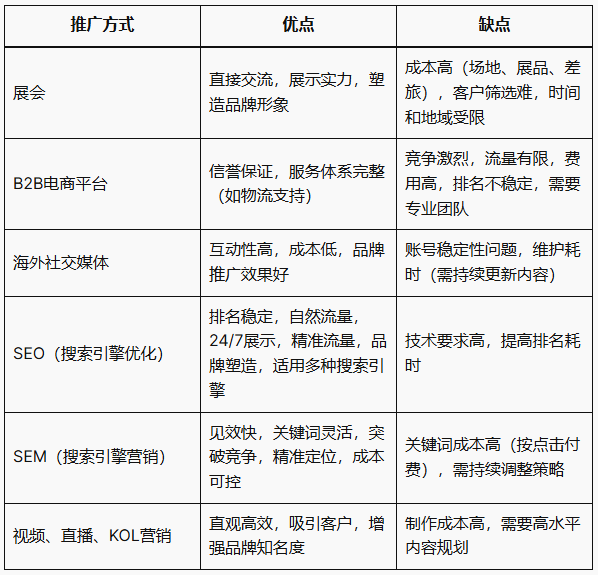 | 推广方式 | 优点 | 缺点 |
|---|---|---|
| 展会 | 直接交流，展示实力，塑造品牌形象 | 成本高（场地、展品、差旅），客户筛选难，时间和地域受限 |
| B2B电商平台 | 信誉保证，服务体系完整（如物流支持） | 竞争激烈，流量有限，费用高，排名不稳定，需要专业团队 |
| 海外社交媒体 | 互动性高，成本低，品牌推广效果好 | 账号稳定性问题，维护耗时（需持续更新内容） |
| SEO（搜索引擎优化） | 排名稳定，自然流量，24/7展示，精准流量，品牌塑造，适用多种搜索引擎 | 技术要求高，提高排名耗时 |
| SEM（搜索引擎营销） | 见效快，关键词灵活，突破竞争，精准定位，成本可控 | 关键词成本高（按点击付费），需持续调整策略 |
| 视频、直播、KOL营销 | 直观高效，吸引客户，增强品牌知名度 | 制作成本高，需要高水平内容规划 |